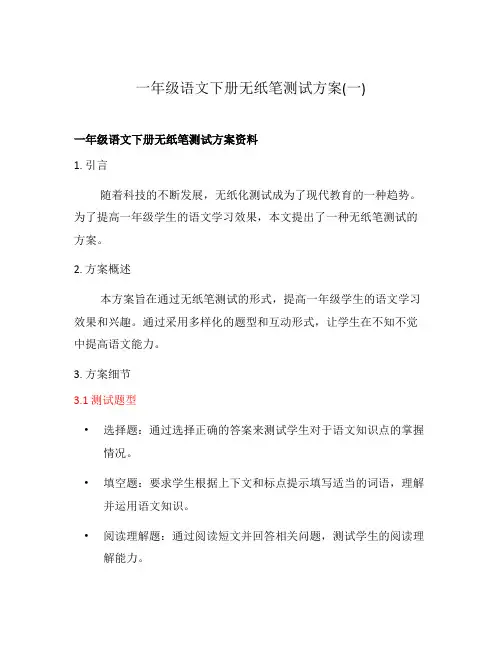 一年级语文下册无纸笔测试方案(一)

一年级语文下册无纸笔测试方案资料

1. 引言

随着科技的不断发展，无纸化测试成为了现代教育的一种趋势。为了提高一年级学生的语文学习效果，本文提出了一种无纸笔测试的方案。

2. 方案概述

本方案旨在通过无纸笔测试的形式，提高一年级学生的语文学习效果和兴趣。通过采用多样化的题型和互动形式，让学生在不知不觉中提高语文能力。

3. 方案细节

3.1 测试题型

• 选择题：通过选择正确的答案来测试学生对于语文知识点的掌握情况。

• 填空题：要求学生根据上下文和标点提示填写适当的词语，理解并运用语文知识。

• 阅读理解题：通过阅读短文并回答相关问题，测试学生的阅读理解能力。